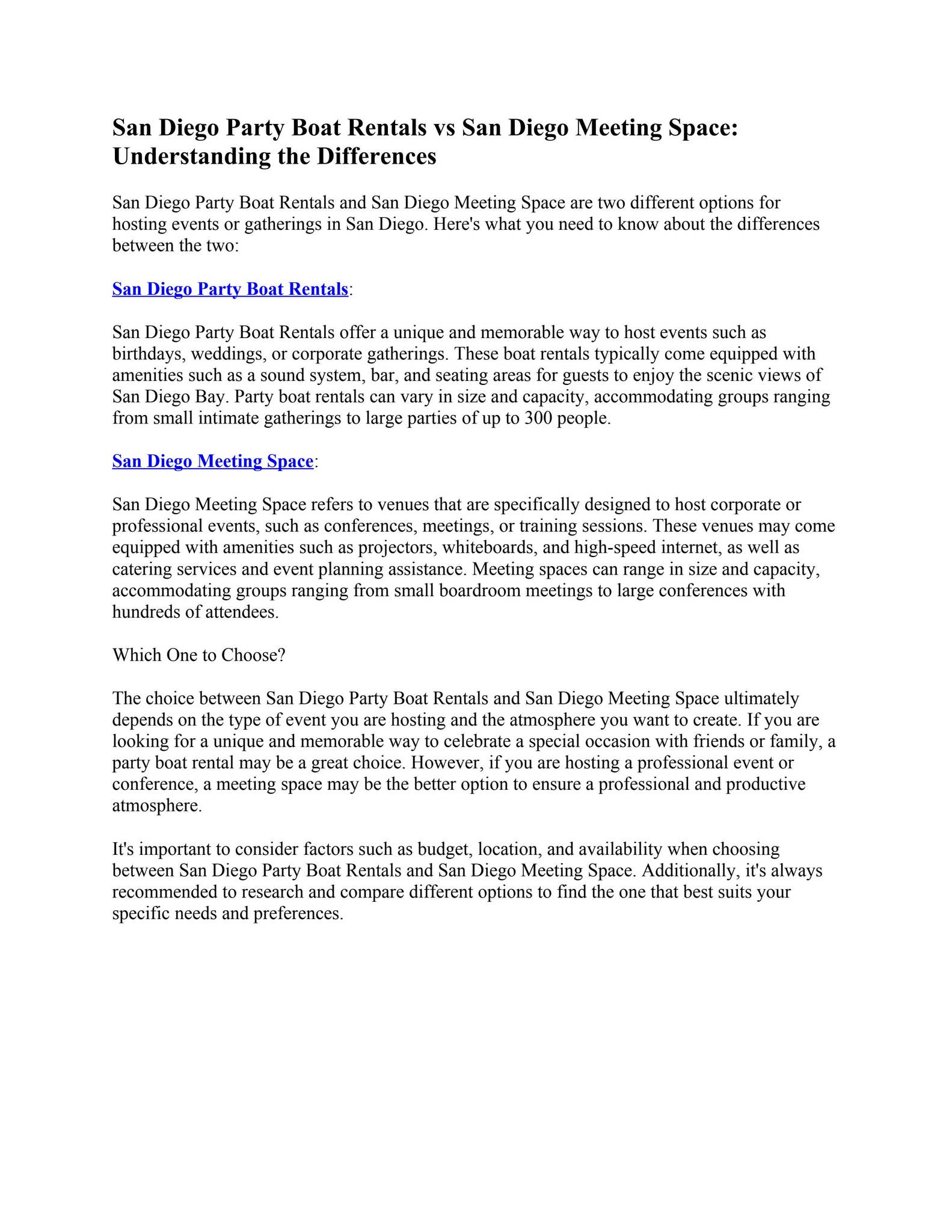 San Diego Party Boat Rentals vs San Diego Meeting Space: Understanding the Differences

San Diego Party Boat Rentals and San Diego Meeting Space are two different options for hosting events or gatherings in San Diego. Here's what you need to know about the differences between the two:

San Diego Party Boat Rentals:

San Diego Party Boat Rentals offer a unique and memorable way to host events such as birthdays, weddings, or corporate gatherings. These boat rentals typically come equipped with amenities such as a sound system, bar, and seating areas for guests to enjoy the scenic views of San Diego Bay. Party boat rentals can vary in size and capacity, accommodating groups ranging from small intimate gatherings to large parties of up to 300 people.

San Diego Meeting Space:

San Diego Meeting Space refers to venues that are specifically designed to host corporate or professional events, such as conferences, meetings, or training sessions. These venues may come equipped with amenities such as projectors, whiteboards, and high-speed internet, as well as catering services and event planning assistance. Meeting spaces can range in size and capacity, accommodating groups ranging from small boardroom meetings to large conferences with hundreds of attendees.

Which One to Choose?

The choice between San Diego Party Boat Rentals and San Diego Meeting Space ultimately depends on the type of event you are hosting and the atmosphere you want to create. If you are looking for a unique and memorable way to celebrate a special occasion with friends or family, a party boat rental may be a great choice. However, if you are hosting a professional event or conference, a meeting space may be the better option to ensure a professional and productive atmosphere.

It's important to consider factors such as budget, location, and availability when choosing between San Diego Party Boat Rentals and San Diego Meeting Space. Additionally, it's always recommended to research and compare different options to find the one that best suits your specific needs and preferences.